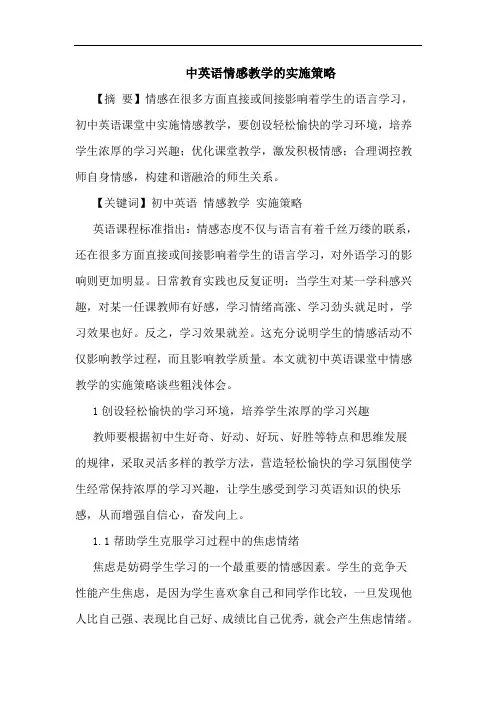 中英语情感教学的实施策略

【摘 要】情感在很多方面直接或间接影响着学生的语言学习，初中英语课堂中实施情感教学，要创设轻松愉快的学习环境，培养学生浓厚的学习兴趣；优化课堂教学，激发积极情感；合理调控教师自身情感，构建和谐融洽的师生关系。

【关键词】初中英语 情感教学 实施策略

英语课程标准指出：情感态度不仅与语言有着千丝万缕的联系，还在很多方面直接或间接影响着学生的语言学习，对外语学习的影响则更加明显。日常教育实践也反复证明：当学生对某一学科感兴趣，对某一任课教师有好感，学习情绪高涨、学习劲头就足时，学习效果也好。反之，学习效果就差。这充分说明学生的情感活动不仅影响教学过程，而且影响教学质量。本文就初中英语课堂中情感教学的实施策略谈些粗浅体会。

1 创设轻松愉快的学习环境，培养学生浓厚的学习兴趣

教师要根据初中生好奇、好动、好玩、好胜等特点和思维发展的规律，采取灵活多样的教学方法，营造轻松愉快的学习氛围使学生经常保持浓厚的学习兴趣，让学生感受到学习英语知识的快乐感，从而增强自信心，奋发向上。

1.1 帮助学生克服学习过程中的焦虑情绪

焦虑是妨碍学生学习的一个最重要的情感因素。学生的竞争天性能产生焦虑，是因为学生喜欢拿自己和同学作比较，一旦发现他人比自己强、表现比自己好、成绩比自己优秀，就会产生焦虑情绪。